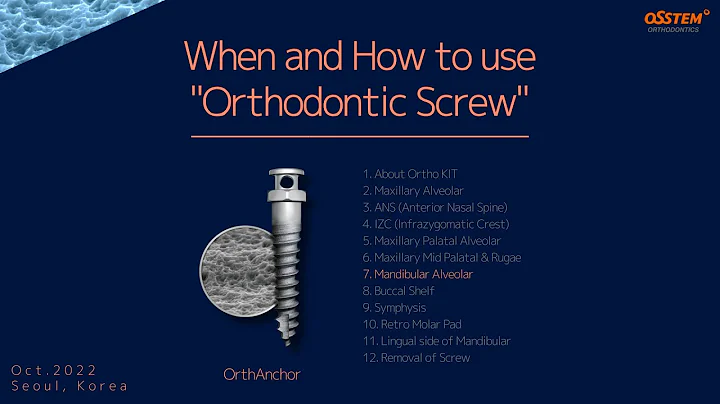 OSSTEM ORTHODONTICS

When and How to use "Orthodontic Screw"

1. About Ortho KIT
2. Maxillary Alveolar
3. ANS (Anterior Nasal Spine)
4. IZC (Infrazygomatic Crest)
5. Maxillary Palatal Alveolar
6. Maxillary Mid Palatal & Rugae
7. Mandibular Alveolar
8. Buccal Shelf
9. Symphysis
10. Retro Molar Pad
11. Lingual side of Mandibular
12. Removal of Screw

OrthAnchor

Oct.2022
Seoul, Korea